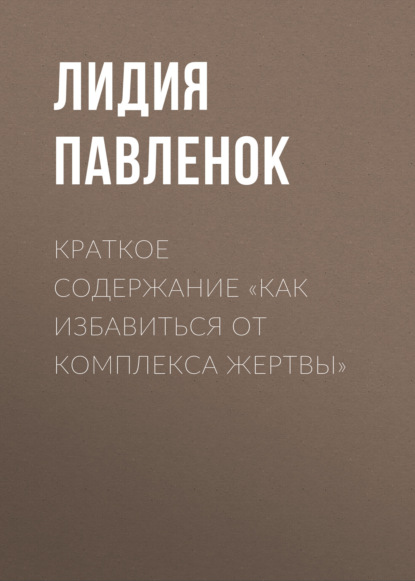 ЛИДИЯ ПАВЛЕНОК

КРАТКОЕ СОДЕРЖАНИЕ «КАК ИЗБАВИТЬСЯ ОТ КОМПЛЕКСА ЖЕРТВЫ»